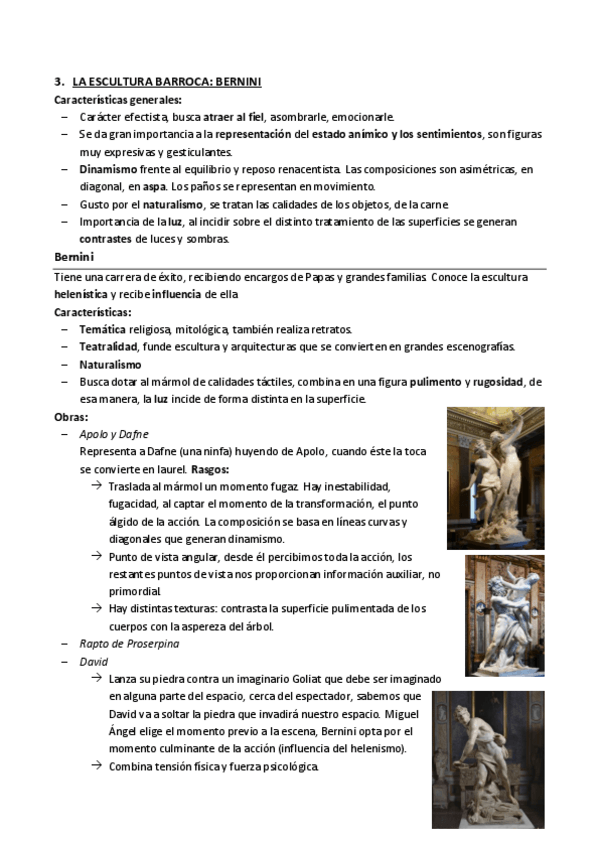 3. LA ESCULTURA BARROCA: BERNINI

Características generales:

– Carácter efectista, busca atraer al fiel, asombrarle, emocionarle.
– Se da gran importancia a la representación del estado anímico y los sentimientos, son figuras muy expresivas y gesticulantes.
– Dinamismo frente al equilibrio y reposo renacentista. Las composiciones son asimétricas, en diagonal, en aspa. Los paños se representan en movimiento.
– Gusto por el naturalismo, se tratan las calidades de los objetos, de la carne.
– Importancia de la luz, al incidir sobre el distinto tratamiento de las superficies se generan contrastes de luces y sombras.

Bernini

Tiene una carrera de éxito, recibiendo encargos de Papas y grandes familias. Conoce la escultura helenística y recibe influencia de ella

Características:

– Temática religiosa, mitológica, también realiza retratos.
– Teatralidad, funde escultura y arquitecturas que se convierten en grandes escenografías.
– Naturalismo
– Busca dotar al mármol de calidades táctiles, combina en una figura pulimento y rugosidad, de esa manera, la luz incide de forma distinta en la superficie.

Obras:

– Apolo y Dafne
Representa a Dafne (una ninfa) huyendo de Apolo, cuando éste la toca se convierte en laurel. Rasgos:
→ Traslada al mármol un momento fugaz. Hay inestabilidad, fugacidad, al captar el momento de la transformación, el punto álgido de la acción. La composición se basa en líneas curvas y diagonales que generan dinamismo.
→ Punto de vista angular, desde él percibimos toda la acción, los restantes puntos de vista nos proporcionan información auxiliar, no primordial.
→ Hay distintas texturas: contrasta la superficie pulimentada de los cuerpos con la aspereza del árbol.
– Rapto de Proserpina
– David
→ Lanza su piedra contra un imaginario Goliat que debe ser imaginado en alguna parte del espacio, cerca del espectador, sabemos que David va a soltar la piedra que invadirá nuestro espacio. Miguel Ángel elige el momento previo a la escena, Bernini opta por el momento culminante de la acción (influencia del helenismo).
→ Combina tensión física y fuerza psicológica.